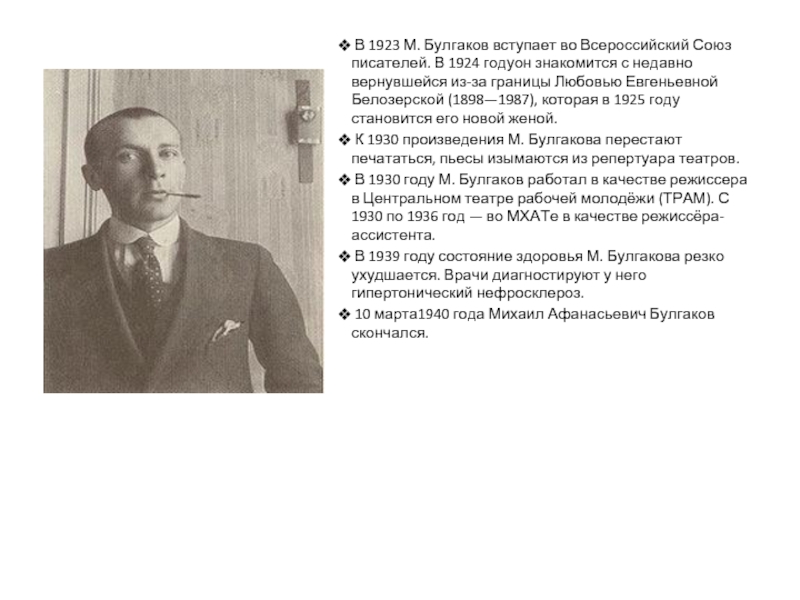 ❖ В 1923 М. Булгаков вступает во Всероссийский Союз писателей. В 1924 годуон знакомится с недавно вернувшейся из-за границы Любовью Евгеньевной Белозерской (1898—1987), которая в 1925 году становится его новой женой.

❖ К 1930 произведения М. Булгакова перестают печататься, пьесы изымаются из репертуара театров.

❖ В 1930 году М. Булгаков работал в качестве режиссера в Центральном театре рабочей молодёжи (ТРАМ). С 1930 по 1936 год — во МХАТе в качестве режиссёра-ассистента.

❖ В 1939 году состояние здоровья М. Булгакова резко ухудшается. Врачи диагностируют у него гипертонический нефросклероз.

❖ 10 марта1940 года Михаил Афанасьевич Булгаков скончался.